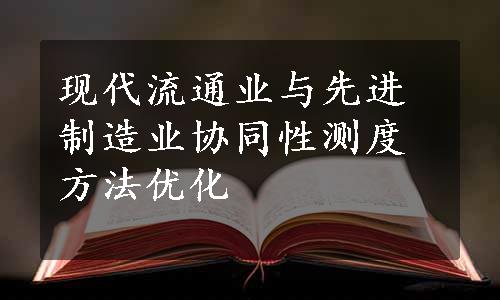 现代流通业与先进制造业协同性测度方法优化